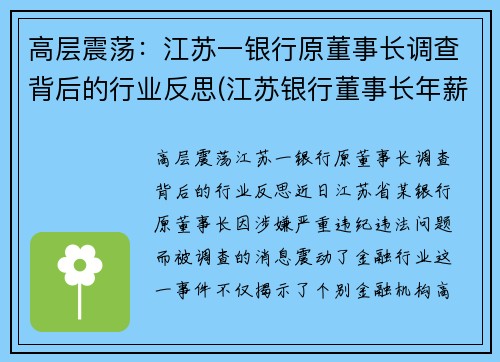 高层震荡：江苏一银行原董事长调查背后的行业反思(江苏银行董事长年薪

高层震荡江苏一银行原董事长调查背后的行业反思近日江苏省某银行原董事长因涉嫌严重违纪违法问题而被调查的消息震动了金融行业这一事件不仅揭示了个别金融机构高